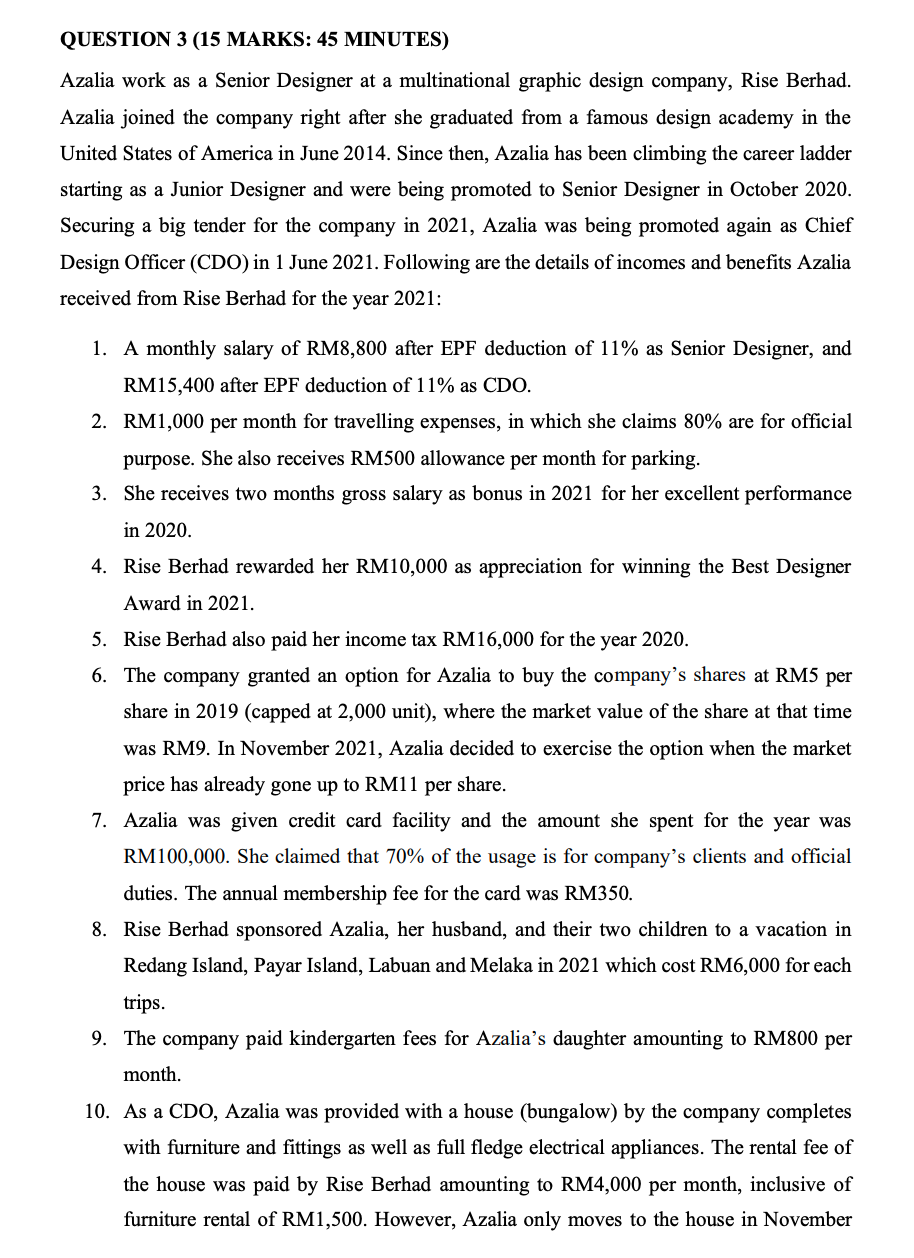 QUESTION 3 (15 MARKS: 45 MINUTES)

Azalia work as a Senior Designer at a multinational graphic design company, Rise Berhad. Azalia joined the company right after she graduated from a famous design academy in the United States of America in June 2014. Since then, Azalia has been climbing the career ladder starting as a Junior Designer and were being promoted to Senior Designer in October 2020. Securing a big tender for the company in 2021, Azalia was being promoted again as Chief Design Officer (CDO) in 1 June 2021. Following are the details of incomes and benefits Azalia received from Rise Berhad for the year 2021:

1. A monthly salary of RM8,800 after EPF deduction of 11% as Senior Designer, and RM15,400 after EPF deduction of 11% as CDO.
2. RM1,000 per month for travelling expenses, in which she claims 80% are for official purpose. She also receives RM500 allowance per month for parking.
3. She receives two months gross salary as bonus in 2021 for her excellent performance in 2020.
4. Rise Berhad rewarded her RM10,000 as appreciation for winning the Best Designer Award in 2021.
5. Rise Berhad also paid her income tax RM16,000 for the year 2020.
6. The company granted an option for Azalia to buy the company's shares at RM5 per share in 2019 (capped at 2,000 unit), where the market value of the share at that time was RM9. In November 2021, Azalia decided to exercise the option when the market price has already gone up to RM11 per share.
7. Azalia was given credit card facility and the amount she spent for the year was RM100,000. She claimed that 70% of the usage is for company's clients and official duties. The annual membership fee for the card was RM350.
8. Rise Berhad sponsored Azalia, her husband, and their two children to a vacation in Redang Island, Payar Island, Labuan and Melaka in 2021 which cost RM6,000 for each trips.
9. The company paid kindergarten fees for Azalia's daughter amounting to RM800 per month.
10. As a CDO, Azalia was provided with a house (bungalow) by the company completes with furniture and fittings as well as full fledge electrical appliances. The rental fee of the house was paid by Rise Berhad amounting to RM4,000 per month, inclusive of furniture rental of RM1,500. However, Azalia only moves to the house in November